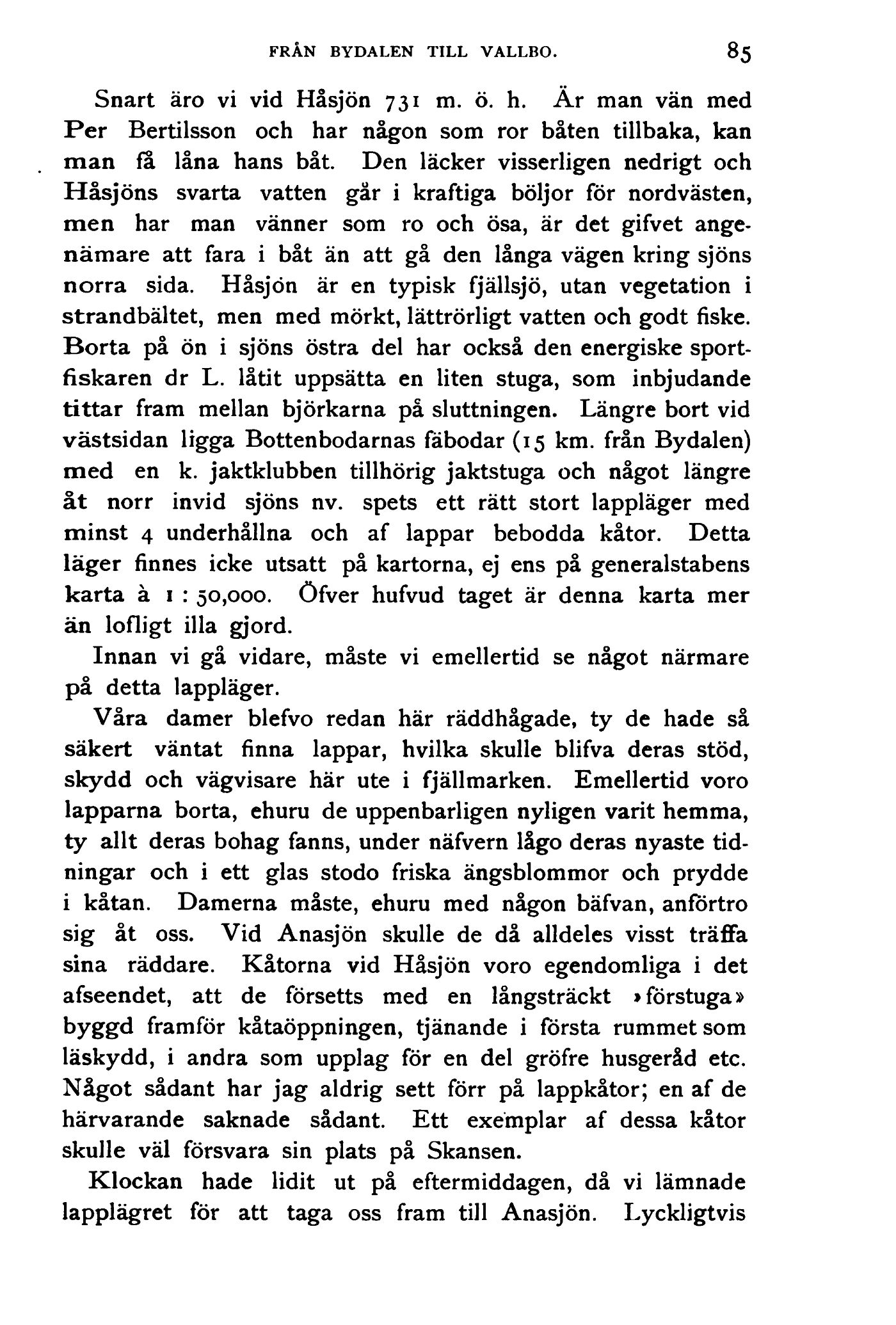 FRÅN BYDALEN TILL VALLBO. 85

Snart äro vi vid Håsjön 731 m. ö. h. Är man vän med Per Bertilsson och har någon som ror båten tillbaka, kan man få låna hans båt. Den läcker visserligen nedrigt och Håsjöns svarta vatten går i kraftiga böljor för nordvästen, men har man vänner som ro och ösa, är det gifvet angenämare att fara i båt än att gå den långa vägen kring sjöns norra sida. Håsjön är en typisk fjällsjö, utan vegetation i strandbältet, men med mörkt, lättrörligt vatten och godt fiske. Borta på ön i sjöns östra del har också den energiske sportfiskaren dr L. låtit uppsätta en liten stuga, som inbjudande tittar fram mellan björkarna på sluttningen. Längre bort vid västsidan ligga Bottenbodarnas fäbodar (15 km. från Bydalen) med en k. jaktklubben tillhörig jaktstuga och något längre åt norr invid sjöns nv. spets ett rätt stort lappläger med minst 4 underhållna och af lappar bebodda kåtor. Detta läger finnes icke utsatt på kartorna, ej ens på generalstabens karta à 1 : 50,000. Öfver hufvud taget är denna karta mer än lofligt illa gjord.

Innan vi gå vidare, måste vi emellertid se något närmare på detta lappläger.

Våra damer blefvo redan här räddhågade, ty de hade så säkert väntat finna lappar, hvilka skulle blifva deras stöd, skydd och vägvisare här ute i fjällmarken. Emellertid voro lapparna borta, ehuru de uppenbarligen nyligen varit hemma, ty allt deras bohag fanns, under näfvern lågo deras nyaste tidningar och i ett glas stodo friska ängsblommor och prydde i kåtan. Damerna måste, ehuru med någon bäfvan, anförtro sig åt oss. Vid Anasjön skulle de då alldeles visst träffa sina räddare. Kåtorna vid Håsjön voro egendomliga i det afseendet, att de försetts med en långsträckt »förstuga» byggd framför kåtaöppningen, tjänande i första rummet som läskydd, i andra som upplag för en del gröfre husgeråd etc. Något sådant har jag aldrig sett förr på lappkåtor; en af de härvarande saknade sådant. Ett exemplar af dessa kåtor skulle väl försvara sin plats på Skansen.

Klockan hade lidit ut på eftermiddagen, då vi lämnade lapplägret för att taga oss fram till Anasjön. Lyckligtvis